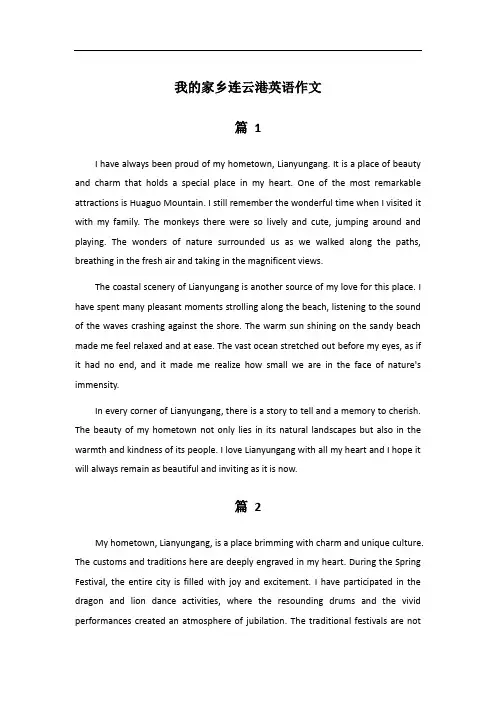 我的家乡连云港英语作文

篇 1

I have always been proud of my hometown, Lianyungang. It is a place of beauty and charm that holds a special place in my heart. One of the most remarkable attractions is Huaguo Mountain. I still remember the wonderful time when I visited it with my family. The monkeys there were so lively and cute, jumping around and playing. The wonders of nature surrounded us as we walked along the paths, breathing in the fresh air and taking in the magnificent views.

The coastal scenery of Lianyungang is another source of my love for this place. I have spent many pleasant moments strolling along the beach, listening to the sound of the waves crashing against the shore. The warm sun shining on the sandy beach made me feel relaxed and at ease. The vast ocean stretched out before my eyes, as if it had no end, and it made me realize how small we are in the face of nature's immensity.

In every corner of Lianyungang, there is a story to tell and a memory to cherish. The beauty of my hometown not only lies in its natural landscapes but also in the warmth and kindness of its people. I love Lianyungang with all my heart and I hope it will always remain as beautiful and inviting as it is now.

篇 2

My hometown, Lianyungang, is a place brimming with charm and unique culture. The customs and traditions here are deeply engraved in my heart. During the Spring Festival, the entire city is filled with joy and excitement. I have participated in the dragon and lion dance activities, where the resounding drums and the vivid performances created an atmosphere of jubilation. The traditional festivals are not